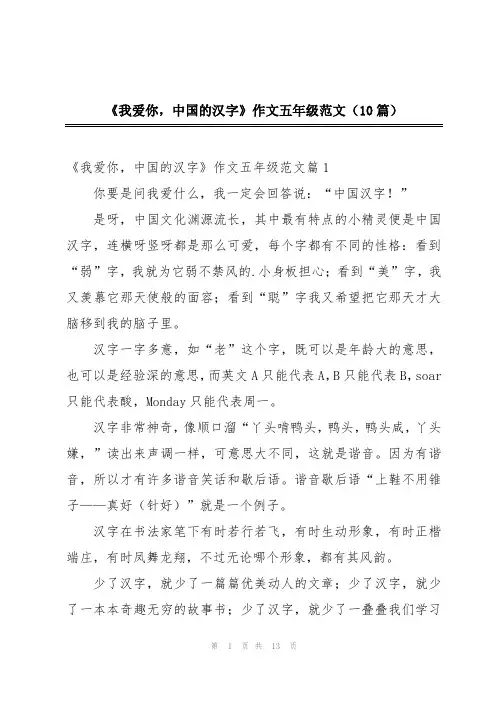 《我爱你，中国的汉字》作文五年级范文（10篇）

《我爱你，中国的汉字》作文五年级范文篇1

你要是问我爱什么，我一定会回答说：“中国汉字！”

是呀，中国文化渊源流长，其中最有特点的小精灵便是中国汉字，连横呀竖呀都是那么可爱，每个字都有不同的性格：看到“弱”字，我就为它弱不禁风的.小身板担心；看到“美”字，我又羡慕它那天使般的面容；看到“聪”字我又希望把它那天才大脑移到我的脑子里。

汉字一字多意，如“老”这个字，既可以是年龄大的意思，也可以是经验深的意思，而英文A只能代表A，B只能代表B，soar只能代表酸，Monday只能代表周一。

汉字非常神奇，像顺口溜“丫头啃鸭头，鸭头，鸭头咸，丫头嫌，”读出来声调一样，可意思大不同，这就是谐音。因为有谐音，所以才有许多谐音笑话和歇后语。谐音歇后语“上鞋不用锥子——真好（针好）”就是一个例子。

汉字在书法家笔下有时若行若飞，有时生动形象，有时正楷端庄，有时凤舞龙翔，不过无论哪个形象，都有其风韵。

少了汉字，就少了一篇篇优美动人的文章；少了汉字，就少了一本本奇趣无穷的故事书；少了汉字，就少了一叠叠我们学习

第 1 页 共 13 页